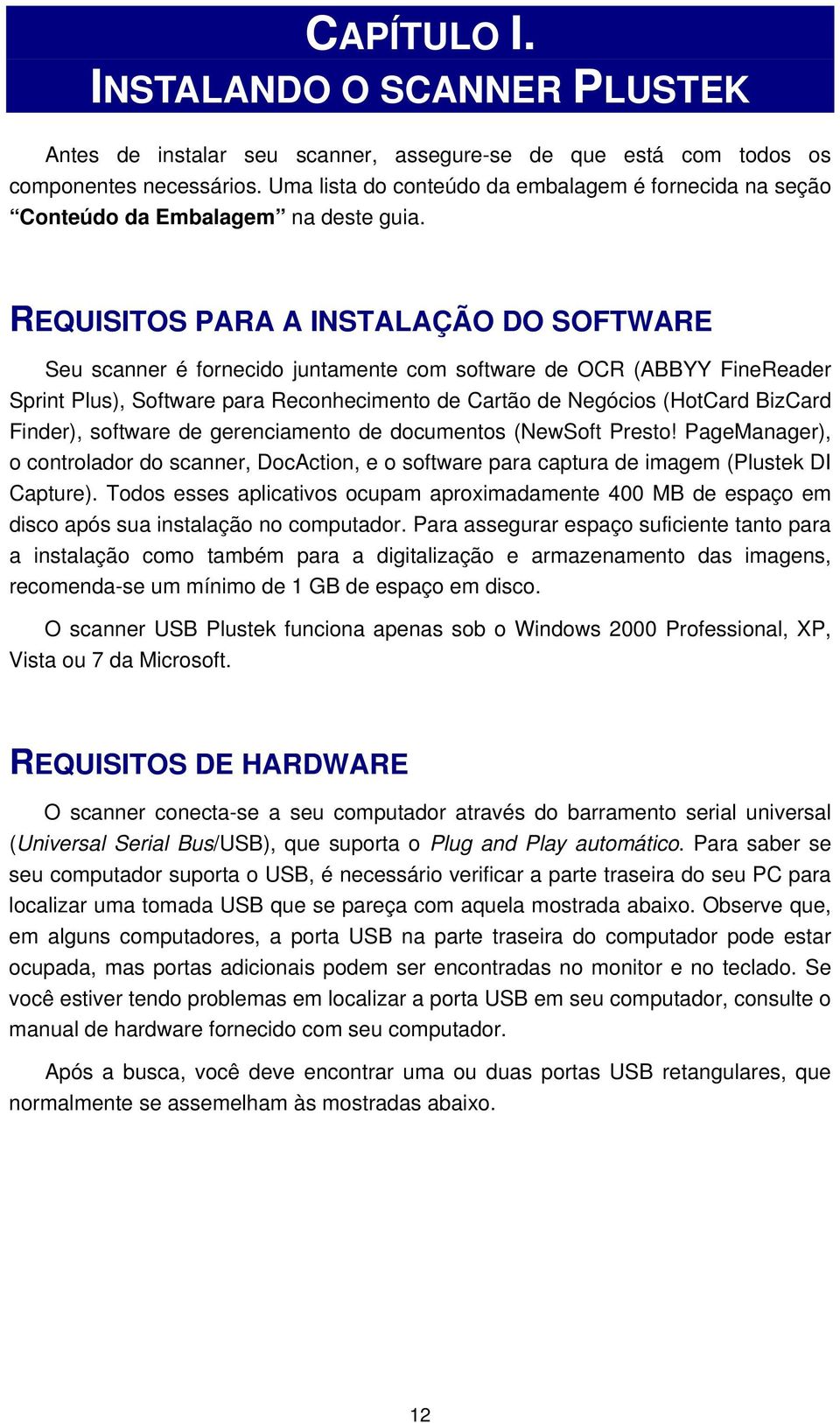 CAPÍTULO I.
INSTALANDO O SCANNER PLUSTEK

Antes de instalar seu scanner, assegure-se de que está com todos os componentes necessários. Uma lista do conteúdo da embalagem é fornecida na seção “Conteúdo da Embalagem” na deste guia.

REQUISITOS PARA A INSTALAÇÃO DO SOFTWARE

Seu scanner é fornecido juntamente com software de OCR (ABBYY FineReader Sprint Plus), Software para Reconhecimento de Cartão de Negócios (HotCard BizCard Finder), software de gerenciamento de documentos (NewSoft Presto! PageManager), o controlador do scanner, DocAction, e o software para captura de imagem (Plustek DI Capture). Todos esses aplicativos ocupam aproximadamente 400 MB de espaço em disco após sua instalação no computador. Para assegurar espaço suficiente tanto para a instalação como também para a digitalização e armazenamento das imagens, recomenda-se um mínimo de 1 GB de espaço em disco.

O scanner USB Plustek funciona apenas sob o Windows 2000 Professional, XP, Vista ou 7 da Microsoft.

REQUISITOS DE HARDWARE

O scanner conecta-se a seu computador através do barramento serial universal (Universal Serial Bus/USB), que suporta o Plug and Play automático. Para saber se seu computador suporta o USB, é necessário verificar a parte traseira do seu PC para localizar uma tomada USB que se pareça com aquela mostrada abaixo. Observe que, em alguns computadores, a porta USB na parte traseira do computador pode estar ocupada, mas portas adicionais podem ser encontradas no monitor e no teclado. Se você estiver tendo problemas em localizar a porta USB em seu computador, consulte o manual de hardware fornecido com seu computador.

Após a busca, você deve encontrar uma ou duas portas USB retangulares, que normalmente se assemelham às mostradas abaixo.

12